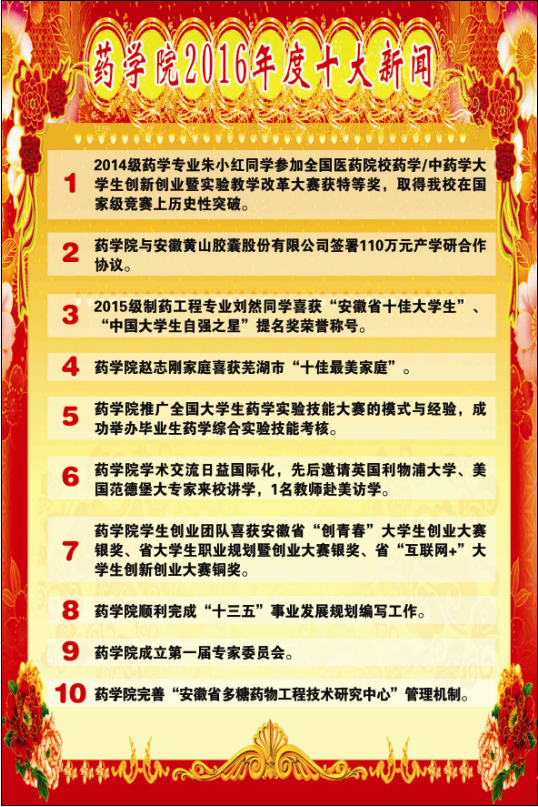 药学院2016年度十大新闻

1 2014级药学专业朱小红同学参加全国医药院校药学/中药学大学生创新创业暨实验教学改革大赛获特等奖，取得我校在国家级竞赛上历史性突破。

2 药学院与安徽黄山胶囊股份有限公司签署110万元产学研合作协议。

3 2015级制药工程专业刘然同学喜获“安徽省十佳大学生”、“中国大学生自强之星”提名奖荣誉称号。

4 药学院赵志刚家庭喜获芜湖市“十佳最美家庭”。

5 药学院推广全国大学生药学实验技能大赛的模式与经验，成功举办毕业生药学综合实验技能考核。

6 药学院学术交流日益国际化，先后邀请英国利物浦大学、美国范德堡大专家来校讲学，1名教师赴美访学。

7 药学院学生创业团队喜获安徽省“创青春”大学生创业大赛银奖、省大学生职业规划暨创业大赛银奖、省“互联网+”大学生创新创业大赛铜奖。

8 药学院顺利完成“十三五”事业发展规划编写工作。

9 药学院成立第一届专家委员会。

10 药学院完善“安徽省多糖药物工程技术研究中心”管理机制。